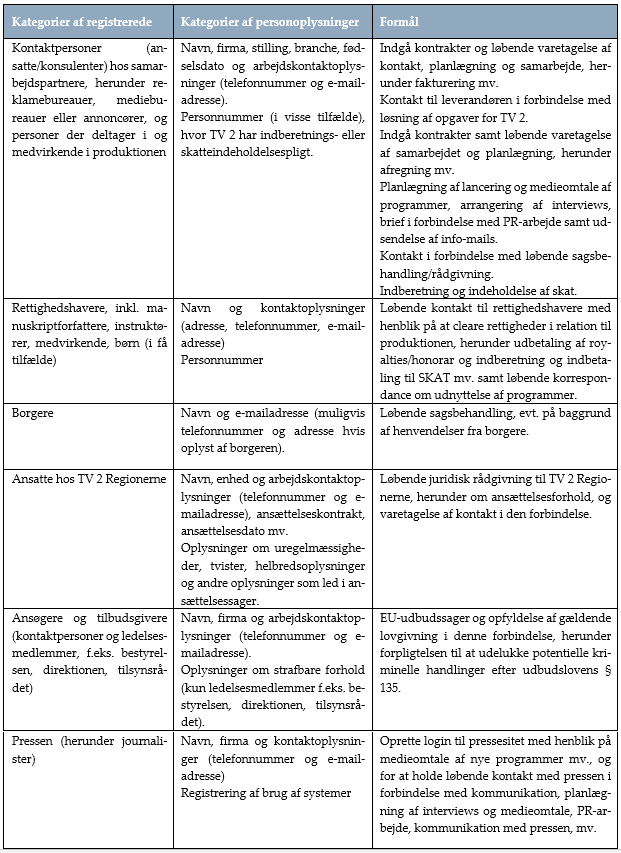 | Kategorier af registrerede | Kategorier af personoplysninger | Formål |
|---|---|---|
| Kontaktpersoner (ansatte/konsulenter) hos samarbejdspartnere, herunder reklamebureauer, mediebureauer eller annoncører, og personer der deltager i og medvirkende i produktionen | Navn, firma, stilling, branche, fødselsdato og arbejdskontaktoplysninger (telefonnummer og e-mailadresse). Personnummer (i visse tilfælde), hvor TV 2 har indberetnings- eller skatteindeholdelsespligt. | Indgå kontrakter og løbende varetagelse af kontakt, planlægning og samarbejde, herunder fakturering mv. Kontakt til leverandøren i forbindelse med løsning af opgaver for TV 2. Indgå kontrakter samt løbende varetagelse af samarbejdet og planlægning, herunder afregning mv. Planlægning af lancering og medieomtale af programmer, arrangering af interviews, brief i forbindelse med PR-arbejde samt udsendelse af info-mails. Kontakt i forbindelse med løbende sagsbehandling/rådgivning. Indberetning og indeholdelse af skat. |
| Rettighedshavere, inkl. manuskriptforfattere, instruktører, medvirkende, børn (i få tilfælde) | Navn og kontaktoplysninger (adresse, telefonnummer, e-mailadresse) Personnummer | Løbende kontakt til rettighedshavere med henblik på at cleare rettigheder i relation til produktionen, herunder udbetaling af royalties/honorar og indberetning og indbetaling til SKAT mv. samt løbende korrespondance om udnyttelse af programmer. |
| Borgere | Navn og e-mailadresse (muligvis telefonnummer og adresse hvis oplyst af borgeren). | Løbende sagsbehandling, evt. på baggrund af henvendelser fra borgere. |
| Ansatte hos TV 2 Regionerne | Navn, enhed og arbejdskontaktoplysninger (telefonnummer og e-mailadresse), ansættelseskontrakt, ansættelsesdato mv. Oplysninger om uregelmæssigheder, tvister, helbredsoplysninger og andre oplysninger som led i ansættelsessager. | Løbende juridisk rådgivning til TV 2 Regionerne, herunder om ansættelsesforhold, og varetagelse af kontakt i den forbindelse. |
| Ansøgere og tilbudsgivere (kontaktpersoner og ledelsesmedlemmer, f.eks. bestyrelsen, direktionen, tilsynsrådet) | Navn, firma og arbejdskontaktoplysninger (telefonnummer og e-mailadresse). Oplysninger om strafbare forhold (kun ledelsesmedlemmer f.eks. bestyrelsen, direktionen, tilsynsrådet). | EU-udbudssager og opfyldelse af gældende lovgivning i denne forbindelse, herunder forpligtelsen til at udelukke potentielle kriminelle handlinger efter udbudslovens § 135. |
| Pressen (herunder journalister) | Navn, firma og kontaktoplysninger (telefonnummer og e-mailadresse) Registrering af brug af systemer | Oprette login til pressesitet med henblik på medieomtale af nye programmer mv., og for at holde løbende kontakt med pressen i forbindelse med kommunikation, planlægning af interviews og medieomtale, PR-arbejde, kommunikation med pressen, mv. |